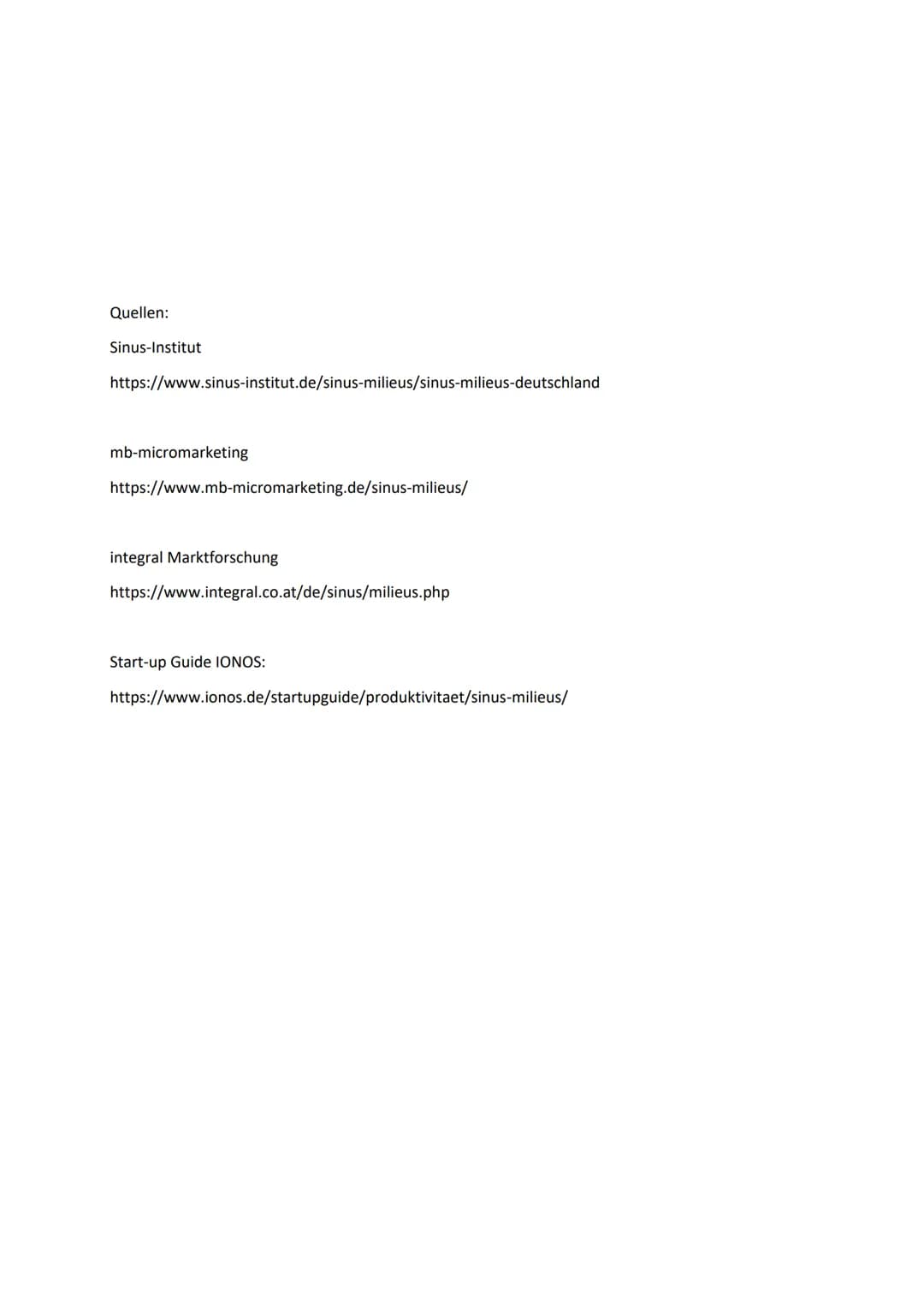 Quellen:

Sinus-Institut

https://www.sinus-institut.de/sinus-milieus/sinus-milieus-deutschland

mb-micromarketing

https://www.mb-micromarketing.de/sinus-milieus/

integral Marktforschung

https://www.integral.co.at/de/sinus/milieus.php

Start-up Guide IONOS:

https://www.ionos.de/startupguide/produktivitaet/sinus-milieus/